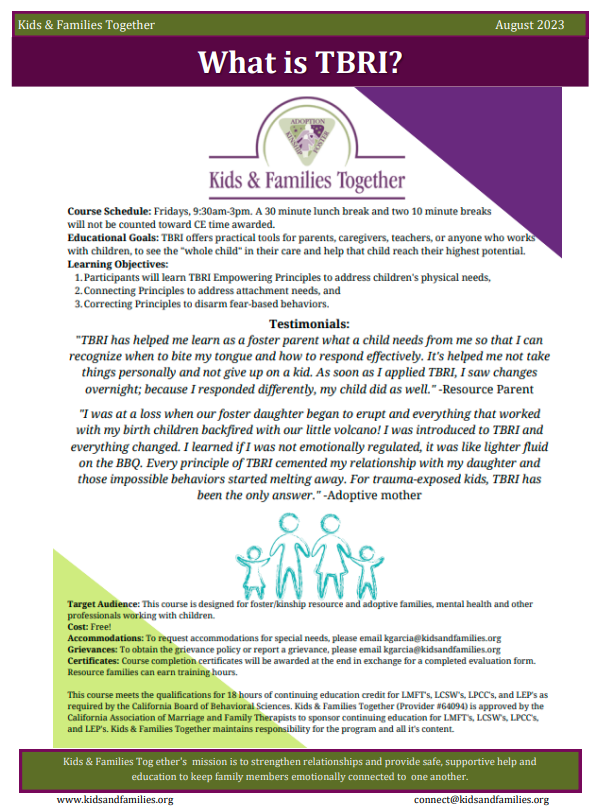 Kids & Families Together August 2023

What is TBRI?

ADOPTION KINSHIP FOSTER

Kids & Families Together

**Course Schedule:** Fridays, 9:30am-3pm. A 30 minute lunch break and two 10 minute breaks will not be counted toward CE time awarded.
**Educational Goals:** TBRI offers practical tools for parents, caregivers, teachers, or anyone who works with children, to see the "whole child" in their care and help that child reach their highest potential.
**Learning Objectives:**
1. Participants will learn TBRI Empowering Principles to address children's physical needs,
2. Connecting Principles to address attachment needs, and
3. Correcting Principles to disarm fear-based behaviors.

Testimonials:

"TBRI has helped me learn as a foster parent what a child needs from me so that I can recognize when to bite my tongue and how to respond effectively. It's helped me not take things personally and not give up on a kid. As soon as I applied TBRI, I saw changes overnight; because I responded differently, my child did as well." -Resource Parent

"I was at a loss when our foster daughter began to erupt and everything that worked with my birth children backfired with our little volcano! I was introduced to TBRI and everything changed. I learned if I was not emotionally regulated, it was like lighter fluid on the BBQ. Every principle of TBRI cemented my relationship with my daughter and those impossible behaviors started melting away. For trauma-exposed kids, TBRI has been the only answer." -Adoptive mother

**Target Audience:** This course is designed for foster/kinship resource and adoptive families, mental health and other professionals working with children.
**Cost:** Free!
**Accommodations:** To request accommodations for special needs, please email kgarcia@kidsandfamilies.org
**Grievances:** To obtain the grievance policy or report a grievance, please email kgarcia@kidsandfamilies.org
**Certificates:** Course completion certificates will be awarded at the end in exchange for a completed evaluation form. Resource families can earn training hours.

This course meets the qualifications for 18 hours of continuing education credit for LMFT's, LCSW's, LPCC's, and LEP's as required by the California Board of Behavioral Sciences. Kids & Families Together (Provider #64094) is approved by the California Association of Marriage and Family Therapists to sponsor continuing education for LMFT's, LCSW's, LPCC's, and LEP's. Kids & Families Together maintains responsibility for the program and all it's content.

Kids & Families Tog ether's mission is to strengthen relationships and provide safe, supportive help and education to keep family members emotionally connected to one another.

www.kidsandfamilies.org connect@kidsandfamilies.org